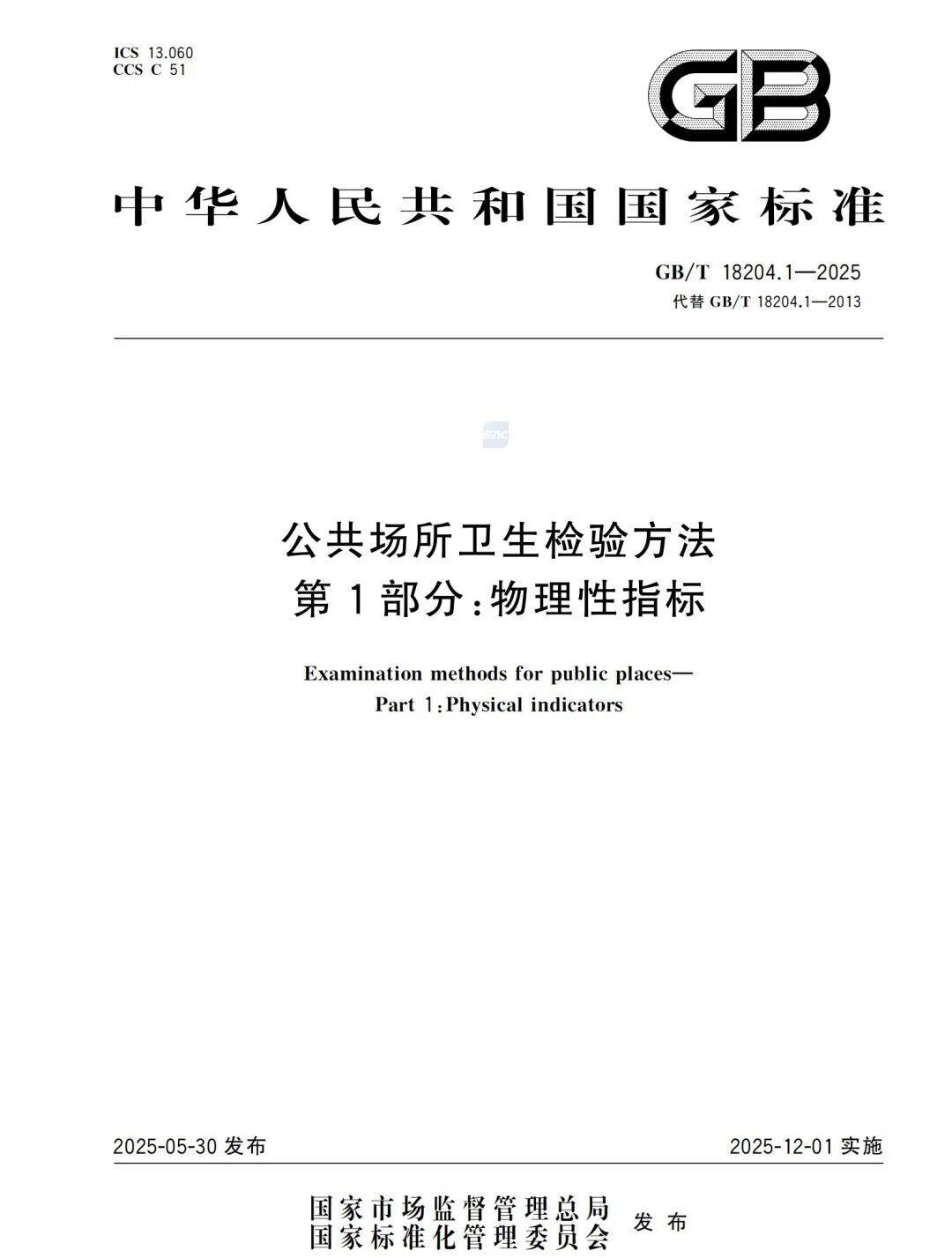 ICS 13.060
CCS C 51

GB

中华人民共和国国家标准

GB/T 18204.1—2025
代替 GB/T 18204.1—2013

SAC

公共场所卫生检验方法
第1部分：物理性指标

Examination methods for public places—
Part 1：Physical indicators

2025-05-30 发布

2025-12-01 实施

国家市场监督管理总局
国家标准化管理委员会
发布